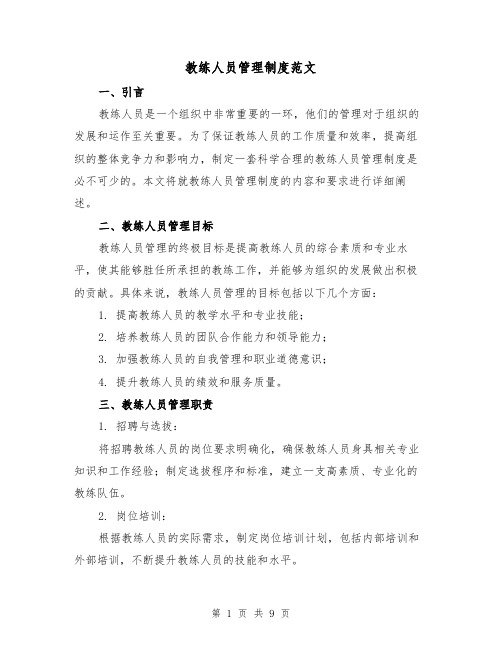 教练人员管理制度范文

一、引言

教练人员是一个组织中非常重要的一环，他们的管理对于组织的发展和运作至关重要。为了保证教练人员的工作质量和效率，提高组织的整体竞争力和影响力，制定一套科学合理的教练人员管理制度是必不可少的。本文将就教练人员管理制度的内容和要求进行详细阐述。

二、教练人员管理目标

教练人员管理的终极目标是提高教练人员的综合素质和专业水平，使其能够胜任所承担的教练工作，并能够为组织的发展做出积极的贡献。具体来说，教练人员管理的目标包括以下几个方面：

1. 提高教练人员的教学水平和专业技能；

2. 培养教练人员的团队合作能力和领导能力；

3. 加强教练人员的自我管理和职业道德意识；

4. 提升教练人员的绩效和服务质量。

三、教练人员管理职责

1. 招聘与选拔：

将招聘教练人员的岗位要求明确化，确保教练人员身具相关专业知识和工作经验；制定选拔程序和标准，建立一支高素质、专业化的教练队伍。

2. 岗位培训：

根据教练人员的实际需求，制定岗位培训计划，包括内部培训和外部培训，不断提升教练人员的技能和水平。

第 1 页 共 9 页